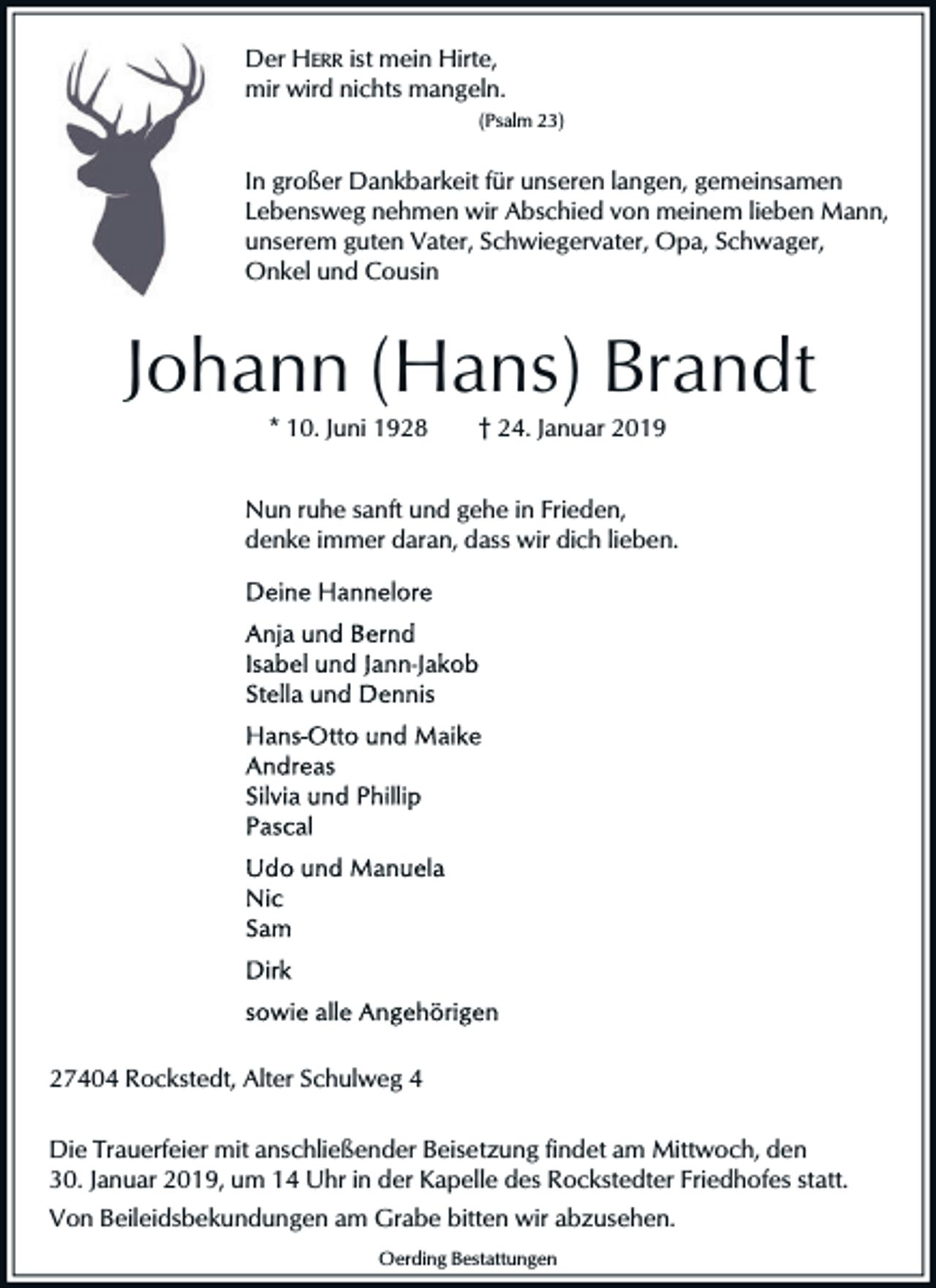 Der HERR ist mein Hirte,
mir wird nichts mangeln.
(Psalm 23)

In großer Dankbarkeit für unseren langen, gemeinsamen Lebensweg nehmen wir Abschied von meinem lieben Mann, unserem guten Vater, Schwiegervater, Opa, Schwager, Onkel und Cousin

Johann (Hans) Brandt

* 10. Juni 1928 † 24. Januar 2019

Nun ruhe sanft und gehe in Frieden,
denke immer daran, dass wir dich lieben.

Deine Hannelore

Anja und Bernd
Isabel und Jann-Jakob
Stella und Dennis

Hans-Otto und Maike
Andreas
Silvia und Phillip
Pascal

Udo und Manuela
Nic
Sam

Dirk

sowie alle Angehörigen

27404 Rockstedt, Alter Schulweg 4

Die Trauerfeier mit anschließender Beisetzung findet am Mittwoch, den 30. Januar 2019, um 14 Uhr in der Kapelle des Rockstedter Friedhofes statt.

Von Beileidsbekundungen am Grabe bitten wir abzusehen.

Oerding Bestattungen